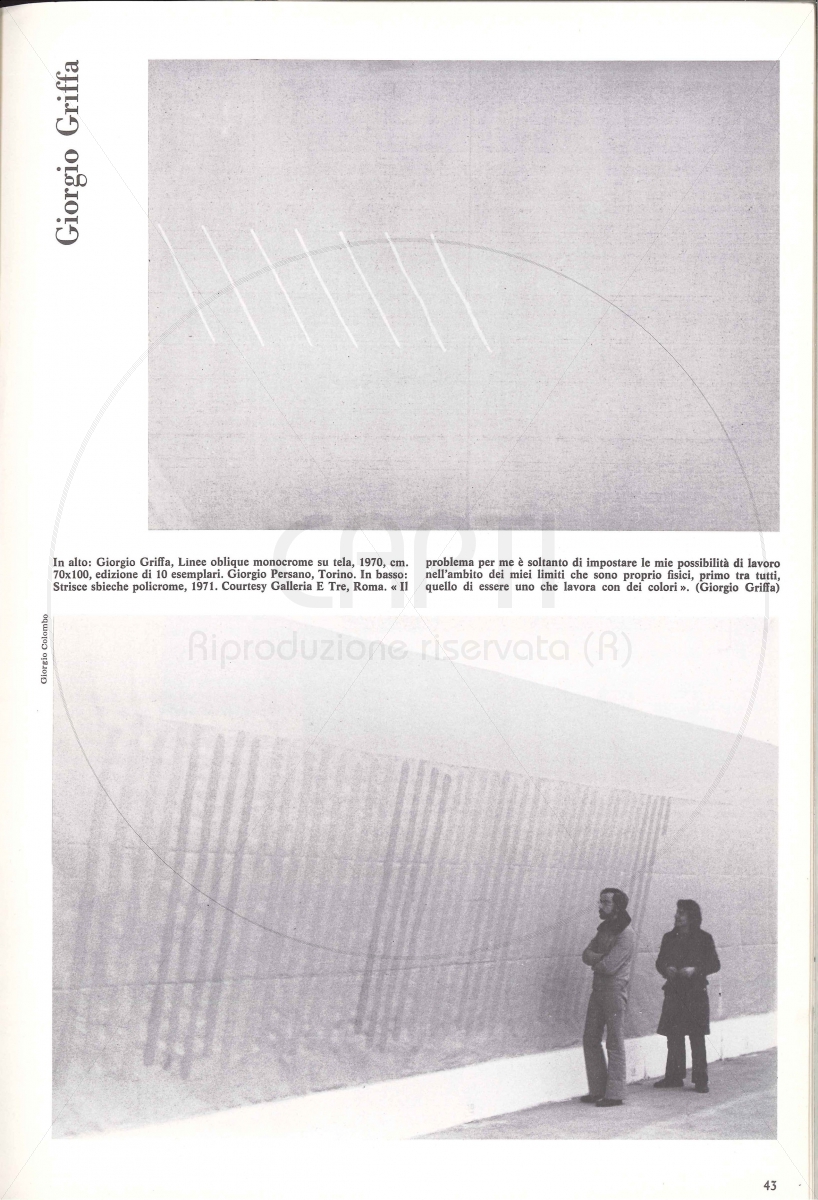 Giorgio Griffa

In alto: Giorgio Griffa, Linee oblique monocrome su tela, 1970, cm. 70x100, edizione di 10 esemplari. Giorgio Persano, Torino. In basso: Strisce sbieche policrome, 1971. Courtesy Galleria E Tre, Roma. « Il problema per me è soltanto di impostare le mie possibilità di lavoro nell'ambito dei miei limiti che sono proprio fisici, primo tra tutti, quello di essere uno che lavora con dei colori ». (Giorgio Griffa)

Giorgio Colombo

CAPTI
Riproduzione riservata (R)

43